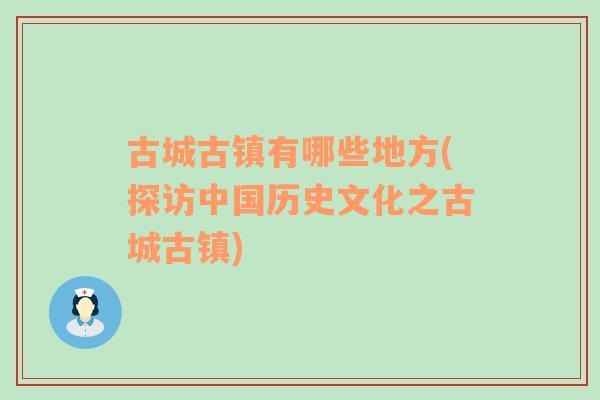 古城古镇有哪些地方(探访中国历史文化之古城古镇)